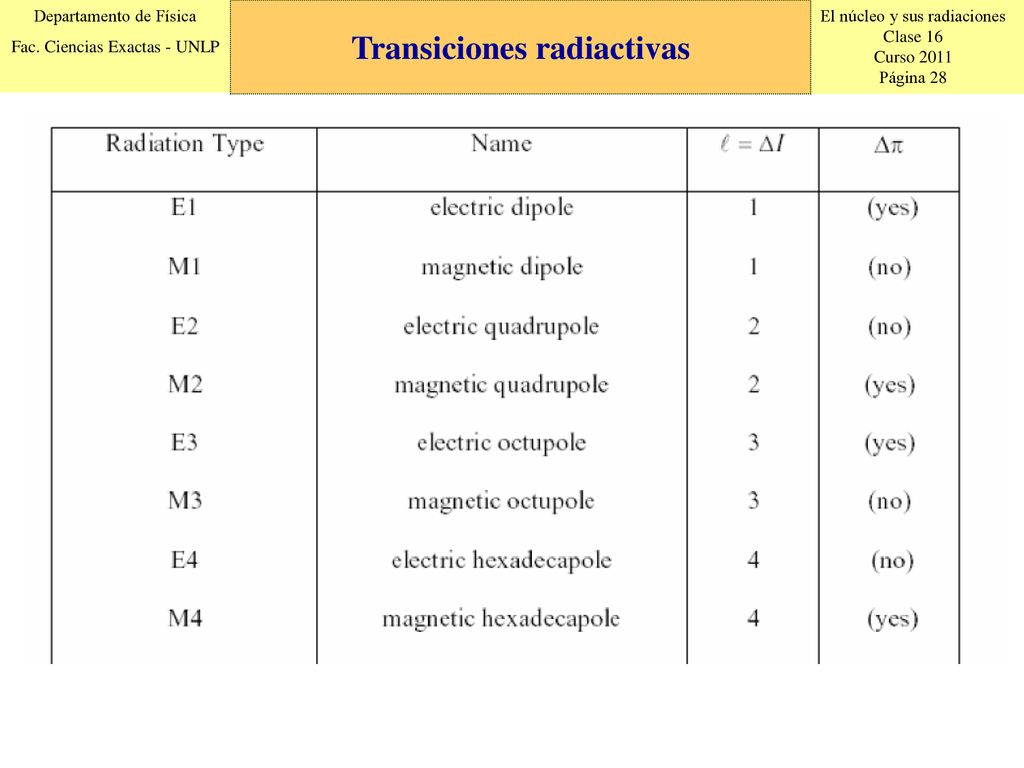 Departamento de Física

Fac. Ciencias Exactas - UNLP

Transiciones radiactivas

El núcleo y sus radiaciones
Clase 16
Curso 2011
Página 28

| Radiation Type | Name | $\ell = \Delta I$ | $\Delta\pi$ |
|---|---|---|---|
| E1 | electric dipole | 1 | (yes) |
| M1 | magnetic dipole | 1 | (no) |
| E2 | electric quadrupole | 2 | (no) |
| M2 | magnetic quadrupole | 2 | (yes) |
| E3 | electric octupole | 3 | (yes) |
| M3 | magnetic octupole | 3 | (no) |
| E4 | electric hexadecapole | 4 | (no) |
| M4 | magnetic hexadecapole | 4 | (yes) |